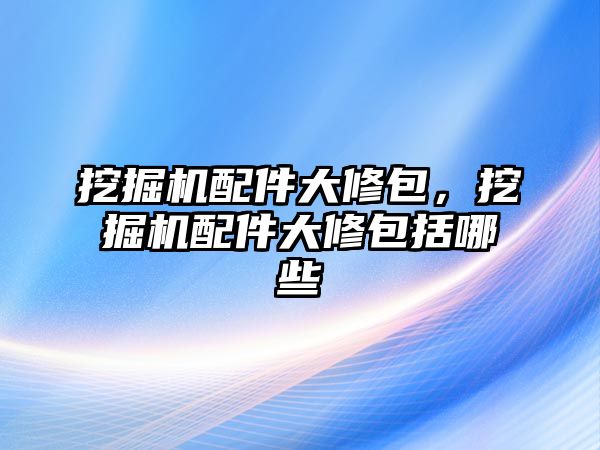 挖掘机配件大修包，挖掘机配件大修包括哪些